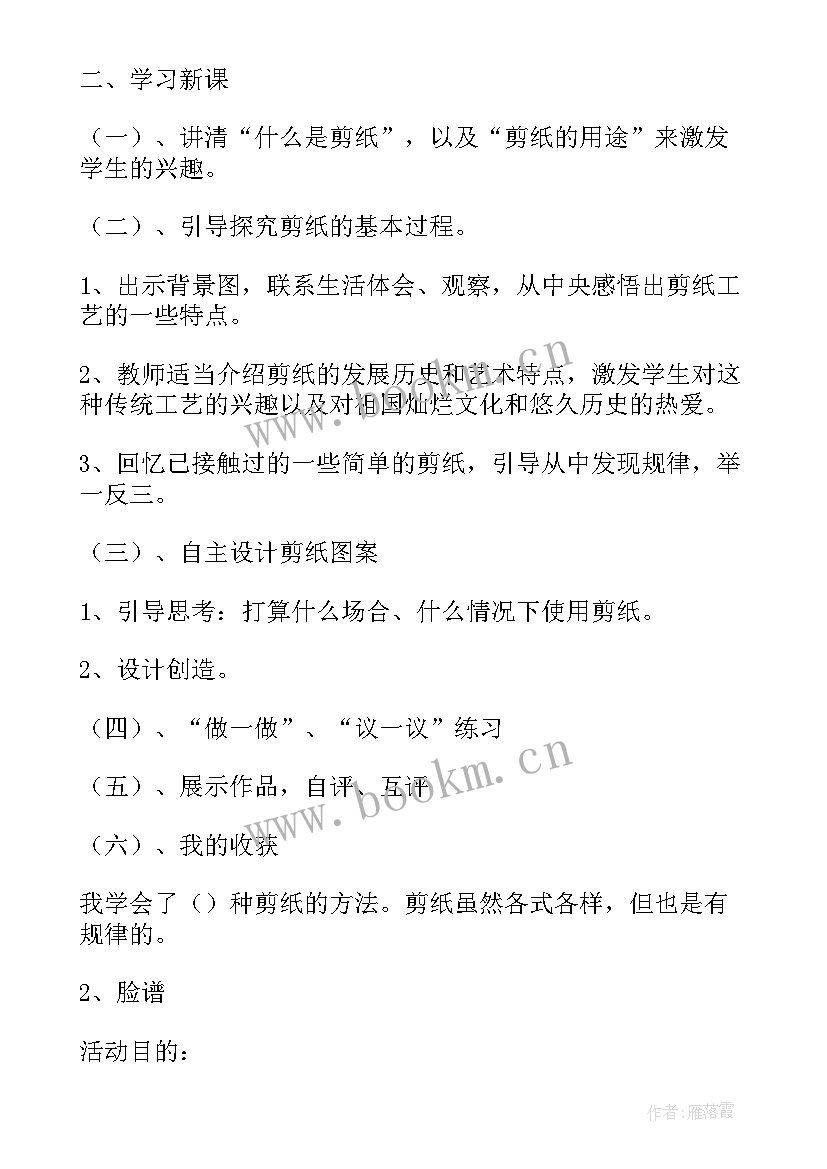 二、学习新课

（一）、讲清“什么是剪纸”，以及“剪纸的用途”来激发学生的兴趣。

（二）、引导探究剪纸的基本过程。

1、出示背景图，联系生活体会、观察，从中央感悟出剪纸工艺的一些特点。

2、教师适当介绍剪纸的发展历史和艺术特点，激发学生对这种传统工艺的兴趣以及对祖国灿烂文化和悠久历史的热爱。

3、回忆已接触过的一些简单的剪纸，引导从中发现规律，举一反三。

（三）、自主设计剪纸图案

1、引导思考：打算什么场合、什么情况下使用剪纸。

2、设计创造。

（四）、“做一做”、“议一议”练习

（五）、展示作品，自评、互评

（六）、我的收获

我学会了（）种剪纸的方法。剪纸虽然各式各样，但也是有规律的。

2、脸谱

活动目的：

www.bookm.cn

www.bookm.cn

作者：雁落霞